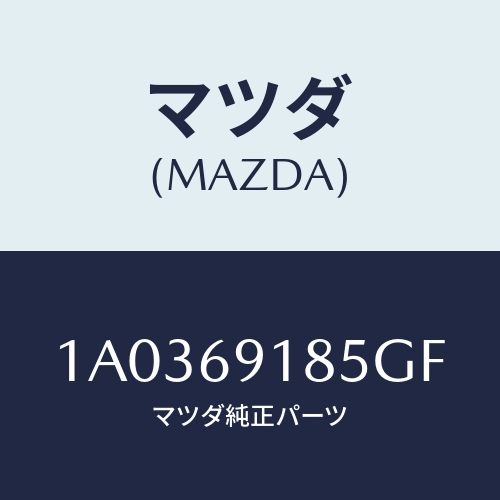 マツダ
(MAZDA)

1A0369185GF
マツダ純正パーツ